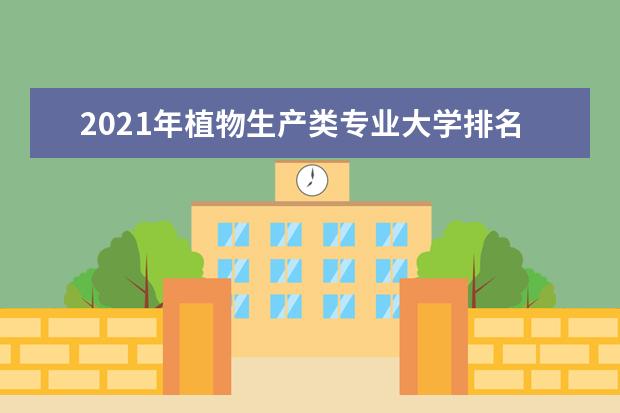 2021年植物生产类专业大学排名